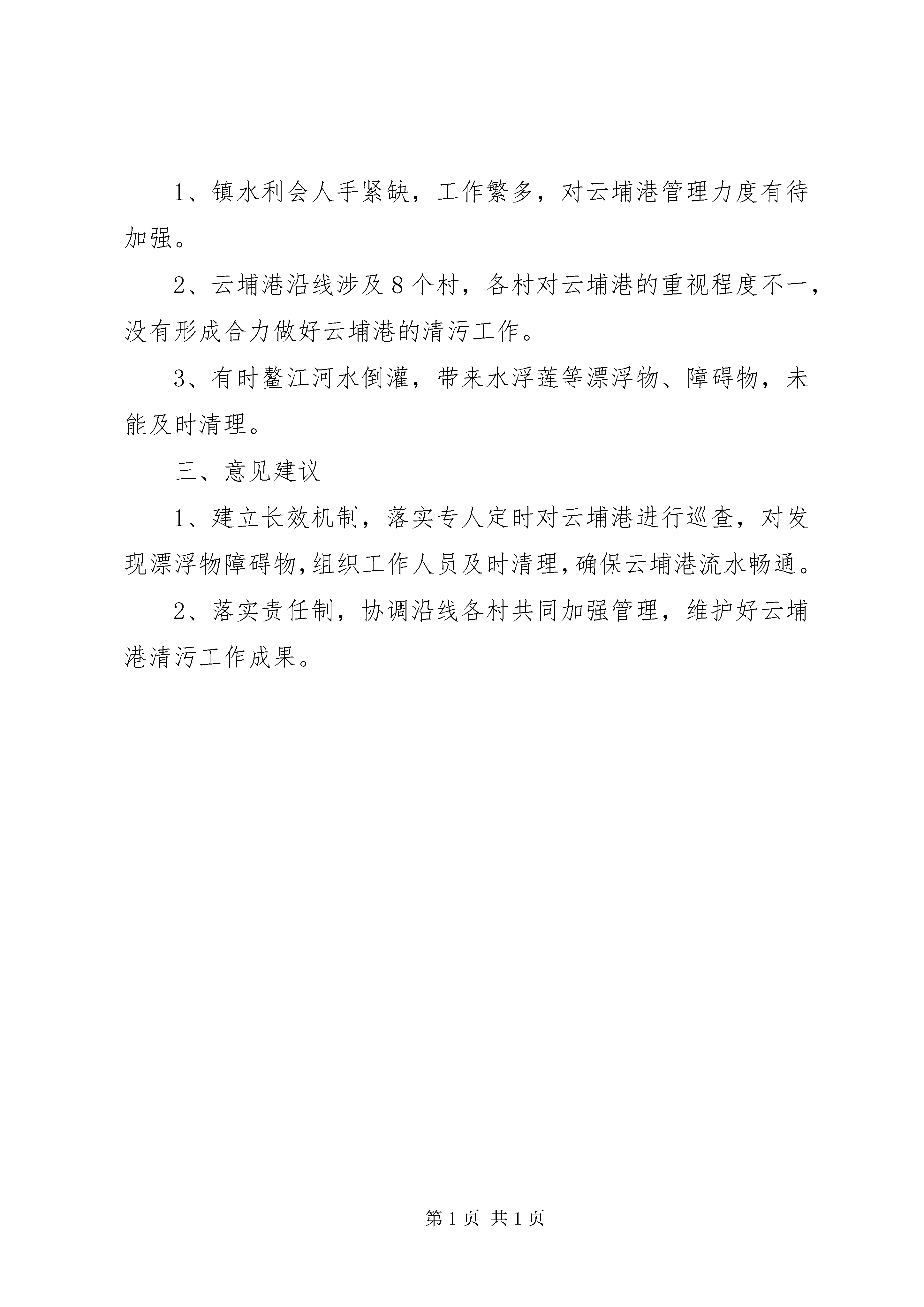 1、镇水利会人手紧缺，工作繁多，对云埔港管理力度有待加强。

2、云埔港沿线涉及8个村，各村对云埔港的重视程度不一，没有形成合力做好云埔港的清污工作。

3、有时鳌江河水倒灌，带来水浮莲等漂浮物、障碍物，未能及时清理。

三、意见建议

1、建立长效机制，落实专人定时对云埔港进行巡查，对发现漂浮物障碍物，组织工作人员及时清理，确保云埔港流水畅通。

2、落实责任制，协调沿线各村共同加强管理，维护好云埔港清污工作成果。

第1页 共1页